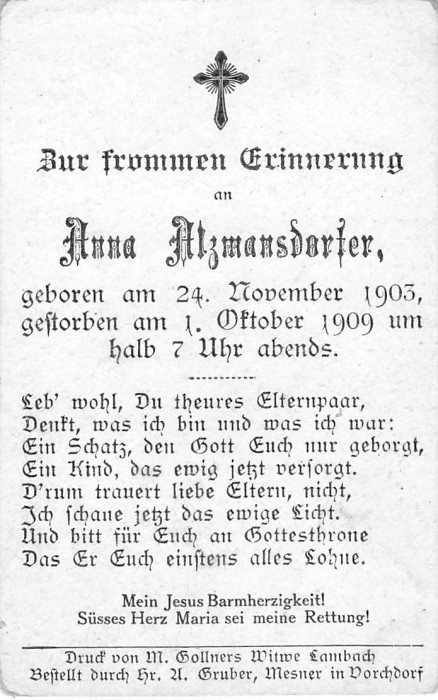 Zur frommen Erinnerung

an

Anna Atzmansdorfer,

geboren am 24. November 1903, gestorben am 1. Oktober 1909 um halb 7 Uhr abends.

Leb' wohl, Du theures Elternpaar,
Denkt, was ich bin und was ich war:
Ein Schatz, den Gott Euch nur geborgt,
Ein Kind, das ewig jetzt versorgt.
D'rum trauert liebe Eltern, nicht,
Ich schaue jetzt das ewige Licht.
Und bitt für Euch an Gottesthrone
Das Er Euch einstens alles Lohne.

Mein Jesus Barmherzigkeit!
Süsses Herz Maria sei meine Rettung!

Druck von M. Gollners Witwe Lambach
Bestellt durch Hr. A. Gruber, Mesner in Vorchdorf